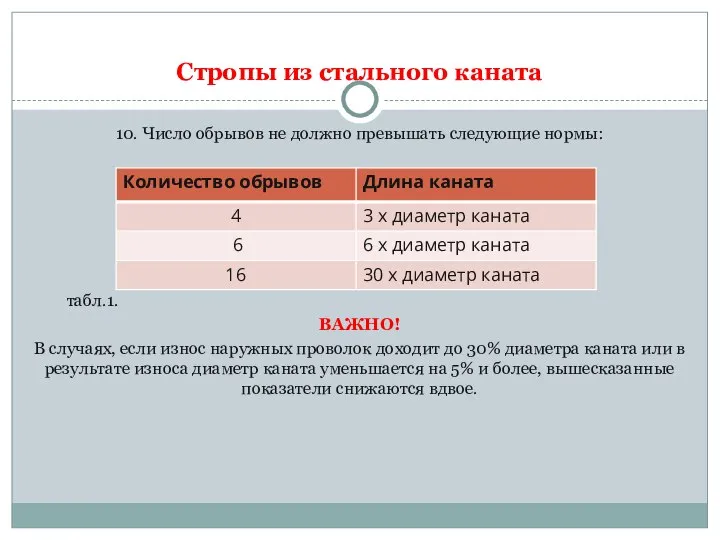 Стропы из стального каната

10. Число обрывов не должно превышать следующие нормы:

| Количество обрывов | Длина каната |
|---|---|
| 4 | 3 х диаметр каната |
| 6 | 6 х диаметр каната |
| 16 | 30 х диаметр каната |

табл.1.

ВАЖНО!

В случаях, если износ наружных проволок доходит до 30% диаметра каната или в результате износа диаметр каната уменьшается на 5% и более, вышесказанные показатели снижаются вдвое.